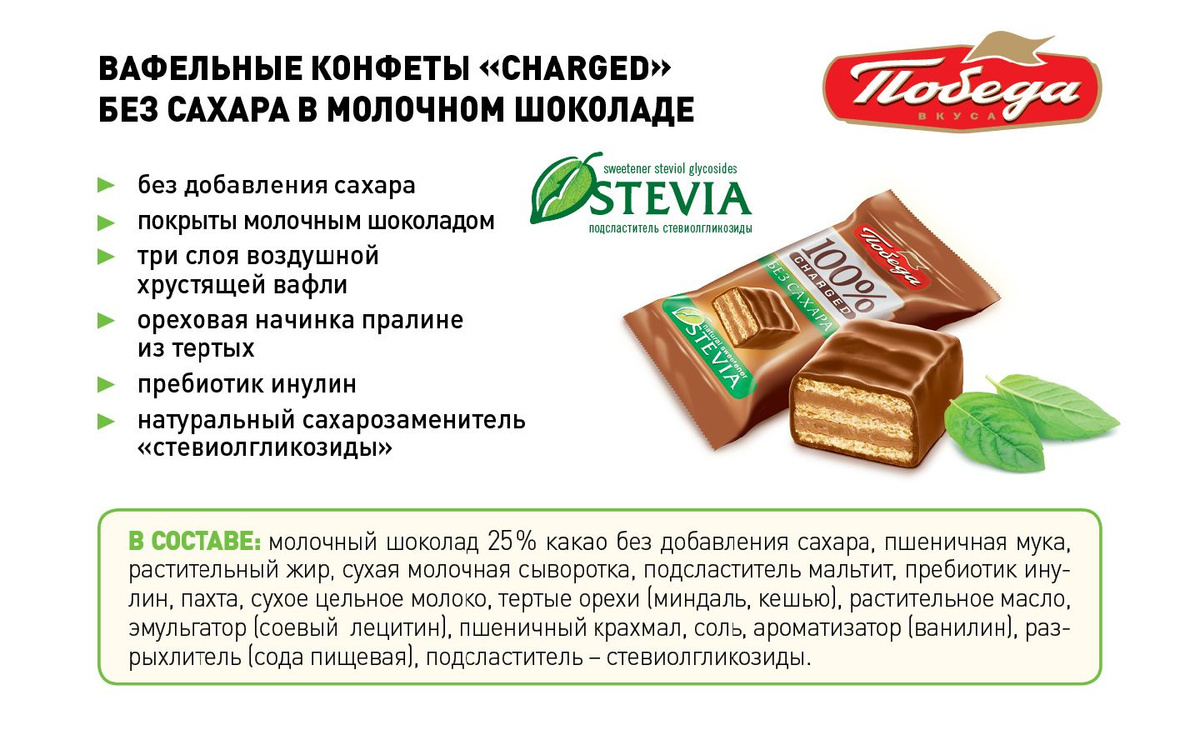 ВАФЕЛЬНЫЕ КОНФЕТЫ «CHARGED»
БЕЗ САХАРА В МОЛОЧНОМ ШОКОЛАДЕ

Победа
ВКУСА

► без добавления сахара
► покрыты молочным шоколадом
► три слоя воздушной хрустящей вафли
► ореховая начинка пралине из тертых
► пребиотик инулин
► натуральный сахарозаменитель «стевиолгликозиды»

sweetener steviol glycosides
STEVIA
подсластитель стевиолгликозиды

Победа
100%
CHARGED
БЕЗ САХАРА
natural sweetener
STEVIA

В СОСТАВЕ: молочный шоколад 25% какао без добавления сахара, пшеничная мука, растительный жир, сухая молочная сыворотка, подсластитель мальтит, пребиотик инулин, пахта, сухое цельное молоко, тертые орехи (миндаль, кешью), растительное масло, эмульгатор (соевый лецитин), пшеничный крахмал, соль, ароматизатор (ванилин), разрыхлитель (сода пищевая), подсластитель – стевиолгликозиды.